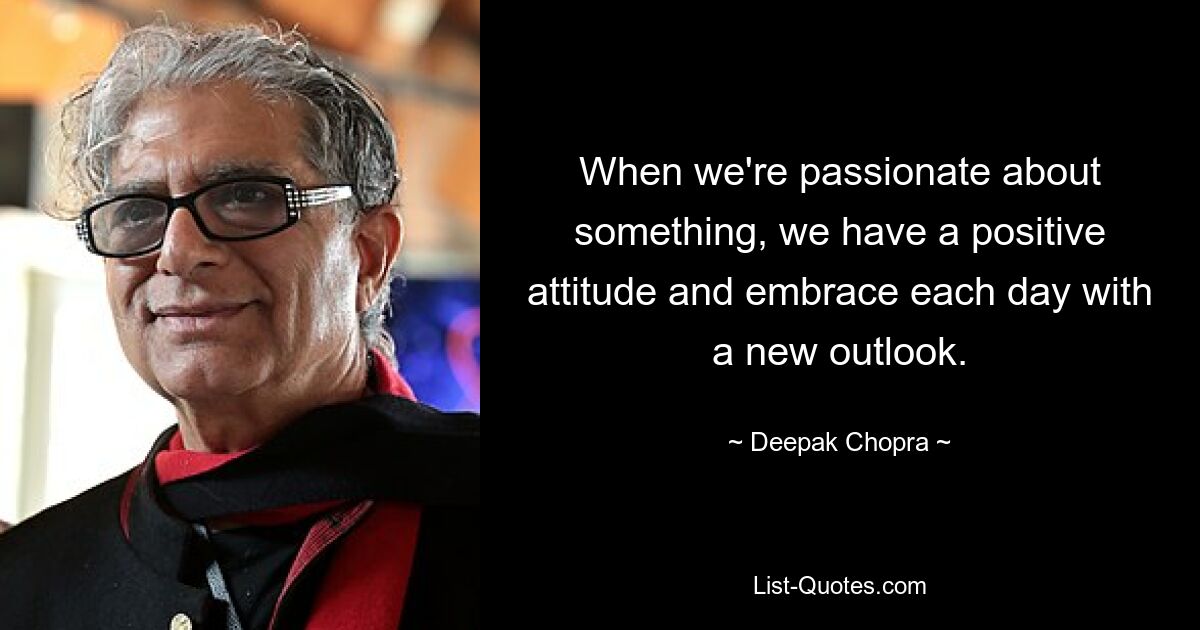 When we're passionate about something, we have a positive attitude and embrace each day with a new outlook.

~ Deepak Chopra ~

List-Quotes.com